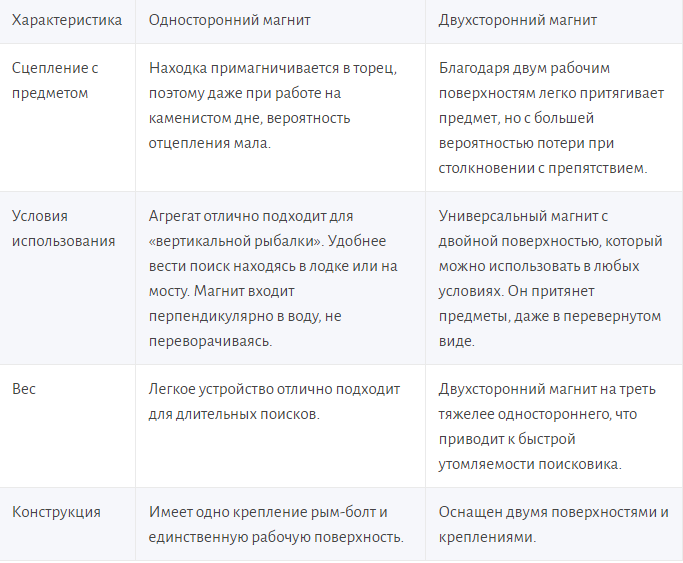 | Характеристика | Односторонний магнит | Двухсторонний магнит |
|---|---|---|
| Сцепление с предметом | Находка примагничивается в торец, поэтому даже при работе на каменистом дне, вероятность отцепления мала. | Благодаря двум рабочим поверхностям легко притягивает предмет, но с большей вероятностью потери при столкновении с препятствием. |
| Условия использования | Агрегат отлично подходит для «вертикальной рыбалки». Удобнее вести поиск находясь в лодке или на мосту. Магнит входит перпендикулярно в воду, не переворачиваясь. | Универсальный магнит с двойной поверхностью, который можно использовать в любых условиях. Он притянет предметы, даже в перевернутом виде. |
| Вес | Легкое устройство отлично подходит для длительных поисков. | Двухсторонний магнит на треть тяжелее одностороннего, что приводит к быстрой утомляемости поисковика. |
| Конструкция | Имеет одно крепление рым-болт и единственную рабочую поверхность. | Оснащен двумя поверхностями и креплениями. |